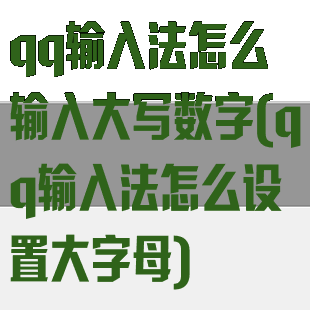 qq输入法怎么输入大写数字(qq输入法怎么设置大字母)